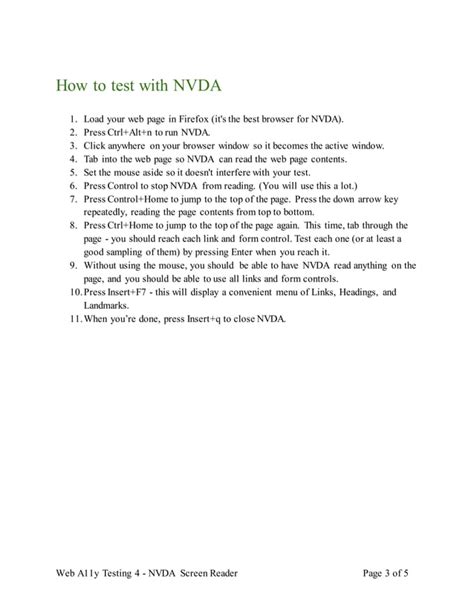 How to test with NVDA

1. Load your web page in Firefox (it's the best browser for NVDA).
2. Press Ctrl+Alt+n to run NVDA.
3. Click anywhere on your browser window so it becomes the active window.
4. Tab into the web page so NVDA can read the web page contents.
5. Set the mouse aside so it doesn't interfere with your test.
6. Press Control to stop NVDA from reading. (You will use this a lot.)
7. Press Control+Home to jump to the top of the page. Press the down arrow key repeatedly, reading the page contents from top to bottom.
8. Press Ctrl+Home to jump to the top of the page again. This time, tab through the page - you should reach each link and form control. Test each one (or at least a good sampling of them) by pressing Enter when you reach it.
9. Without using the mouse, you should be able to have NVDA read anything on the page, and you should be able to use all links and form controls.
10. Press Insert+F7 - this will display a convenient menu of Links, Headings, and Landmarks.
11. When you're done, press Insert+q to close NVDA.

Web A11y Testing 4 - NVDA Screen Reader

Page 3 of 5